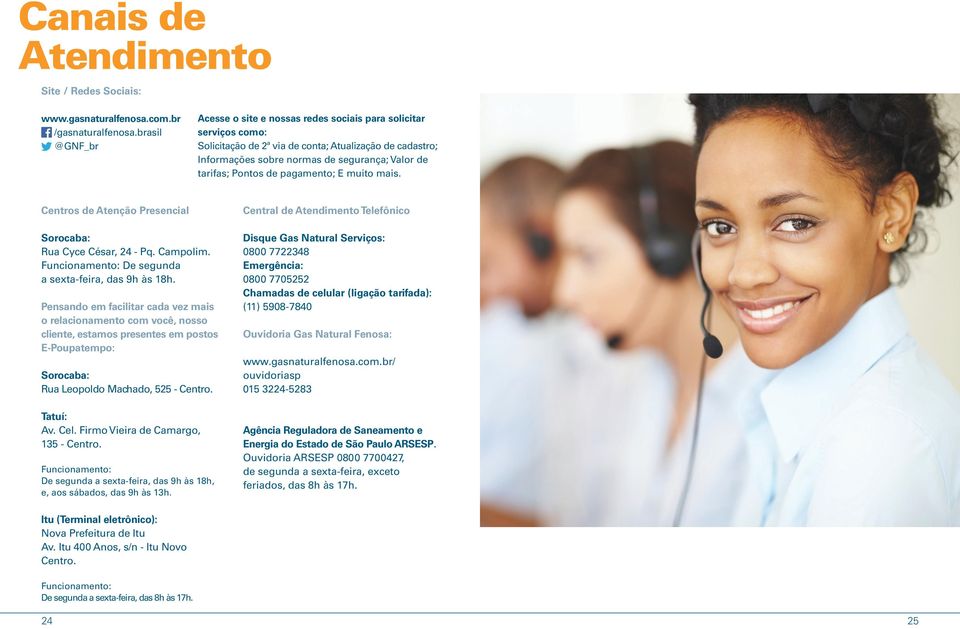 Canais de Atendimento

Site / Redes Sociais:

www.gasnaturalfenosa.com.br
/gasnaturalfenosa.brasil
@GNF_br

Acesse o site e nossas redes sociais para solicitar serviços como:
Solicitação de 2ª via de conta; Atualização de cadastro; Informações sobre normas de segurança; Valor de tarifas; Pontos de pagamento; E muito mais.

Centros de Atenção Presencial

Sorocaba:
Rua Cyce César, 24 - Pq. Campolim.
Funcionamento: De segunda a sexta-feira, das 9h às 18h.

Pensando em facilitar cada vez mais o relacionamento com você, nosso cliente, estamos presentes em postos E-Poupatempo:

Sorocaba:
Rua Leopoldo Machado, 525 - Centro.

Tatuí:
Av. Cel. Firmo Vieira de Camargo, 135 - Centro.

Funcionamento:
De segunda a sexta-feira, das 9h às 18h, e, aos sábados, das 9h às 13h.

Itu (Terminal eletrônico):
Nova Prefeitura de Itu
Av. Itu 400 Anos, s/n - Itu Novo Centro.

Funcionamento:
De segunda a sexta-feira, das 8h às 17h.

Central de Atendimento Telefônico

Disque Gas Natural Serviços:
0800 7722348
Emergência:
0800 7705252
Chamadas de celular (ligação tarifada):
(11) 5908-7840

Ouvidoria Gas Natural Fenosa:

www.gasnaturalfenosa.com.br/ouvidoriasp
015 3224-5283

Agência Reguladora de Saneamento e Energia do Estado de São Paulo ARSESP.
Ouvidoria ARSESP 0800 7700427, de segunda a sexta-feira, exceto feriados, das 8h às 17h.

24

25